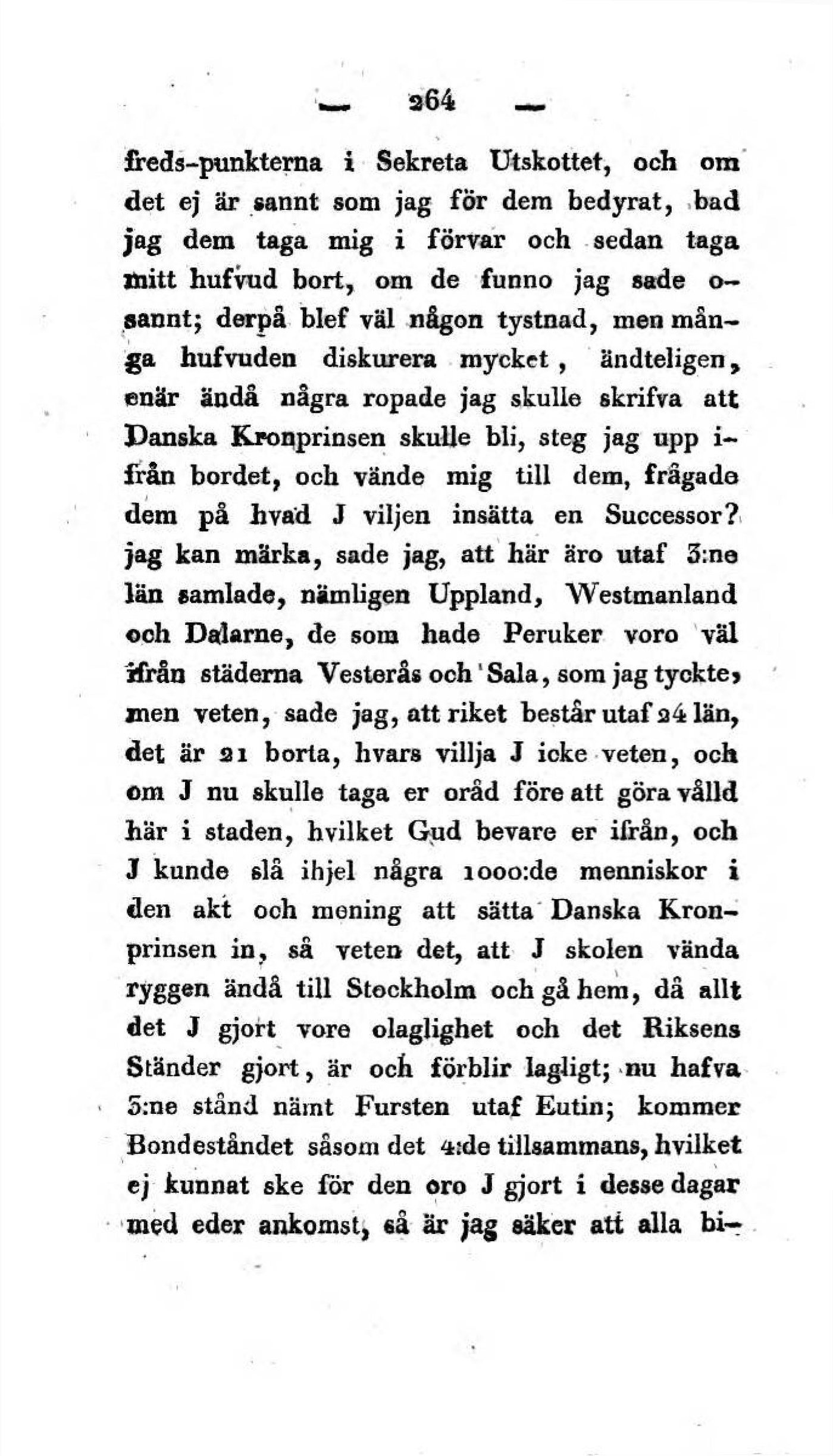 — 264 —

freds-punkterna i Sekreta Utskottet, och om det ej är sannt som jag för dem bedyrat, bad jag dem taga mig i förvar och sedan taga mitt hufvud bort, om de funno jag sade osannt; derpå blef väl någon tystnad, men många hufvuden diskurera mycket, ändteligen, enär ändå några ropade jag skulle skrifva att Danska Kronprinsen skulle bli, steg jag upp ifrån bordet, och vände mig till dem, frågade dem på hvad J viljen insätta en Successor? jag kan märka, sade jag, att här äro utaf 3:ne län samlade, nämligen Uppland, Westmanland och Dalarne, de som hade Peruker voro väl ifrån städerna Vesterås och Sala, som jag tyckte, men veten, sade jag, att riket består utaf 24 län, det är 21 borta, hvars villja J icke veten, och om J nu skulle taga er oråd före att göra vålld här i staden, hvilket Gud bevare er ifrån, och J kunde slå ihjel några 1000:de menniskor i den akt och mening att sätta Danska Kronprinsen in, så veten det, att J skolen vända ryggen ändå till Stockholm och gå hem, då allt det J gjort vore olaglighet och det Riksens Ständer gjort, är och förblir lagligt; nu hafva 3:ne stånd nämt Fursten utaf Eutin; kommer Bondeståndet såsom det 4:de tillsammans, hvilket ej kunnat ske för den oro J gjort i desse dagar med eder ankomst, så är jag säker att alla bi-